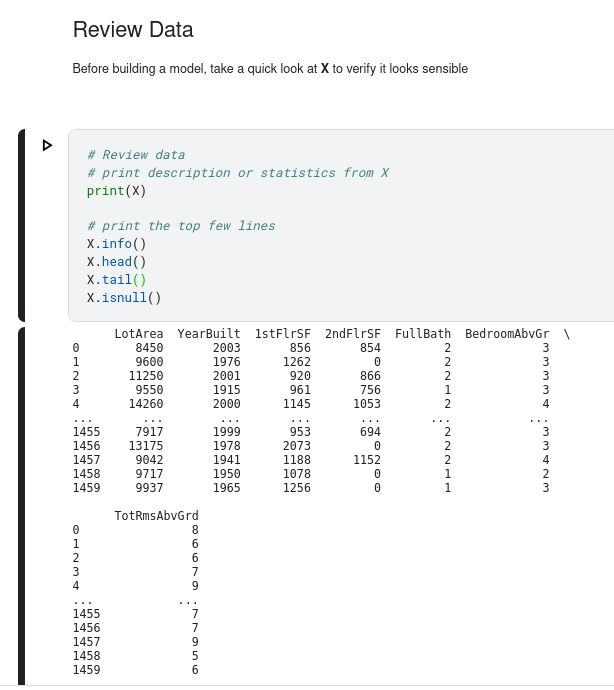 Review Data

Before building a model, take a quick look at **X** to verify it looks sensible

# Review data
# print description or statistics from X
print(X)

# print the top few lines
X.info()
X.head()
X.tail()
X.isnull()

|  | LotArea | YearBuilt | 1stFlrSF | 2ndFlrSF | FullBath | BedroomAbvGr | \ |
|---|---|---|---|---|---|---|---|
| 0 | 8450 | 2003 | 856 | 854 | 2 | 3 | |
| 1 | 9600 | 1976 | 1262 | 0 | 2 | 3 | |
| 2 | 11250 | 2001 | 920 | 866 | 2 | 3 | |
| 3 | 9550 | 1915 | 961 | 756 | 1 | 3 | |
| 4 | 14260 | 2000 | 1145 | 1053 | 2 | 4 | |
| ... | ... | ... | ... | ... | ... | ... | |
| 1455 | 7917 | 1999 | 953 | 694 | 2 | 3 | |
| 1456 | 13175 | 1978 | 2073 | 0 | 2 | 3 | |
| 1457 | 9042 | 1941 | 1188 | 1152 | 2 | 4 | |
| 1458 | 9717 | 1950 | 1078 | 0 | 1 | 2 | |
| 1459 | 9937 | 1965 | 1256 | 0 | 1 | 3 | |

|  | TotRmsAbvGrd |
|---|---|
| 0 | 8 |
| 1 | 6 |
| 2 | 6 |
| 3 | 7 |
| 4 | 9 |
| ... | ... |
| 1455 | 7 |
| 1456 | 7 |
| 1457 | 9 |
| 1458 | 5 |
| 1459 | 6 |